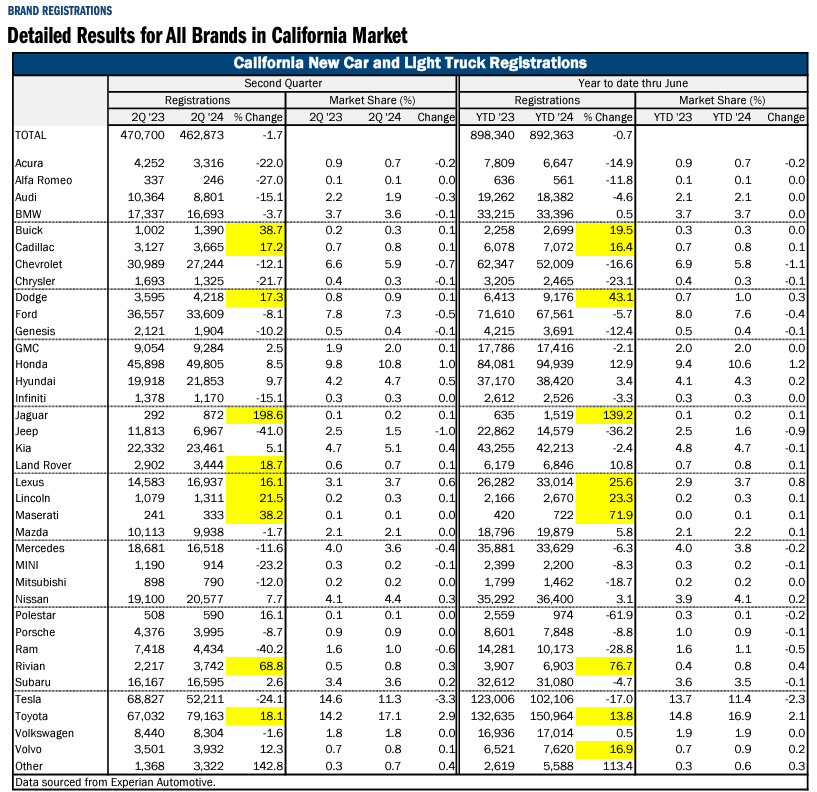 BRAND REGISTRATIONS

Detailed Results for All Brands in California Market

California New Car and Light Truck Registrations

| | Second Quarter | | | | | | Year to date thru June | | | | | |
|---|---|---|---|---|---|---|---|---|---|---|---|---|
| | Registrations | | | Market Share (%) | | | Registrations | | | Market Share (%) | | |
| | 2Q '23 | 2Q '24 | % Change | 2Q '23 | 2Q '24 | Change | YTD '23 | YTD '24 | % Change | YTD '23 | YTD '24 | Change |
| TOTAL | 470,700 | 462,873 | -1.7 | | | | 898,340 | 892,363 | -0.7 | | | |
| Acura | 4,252 | 3,316 | -22.0 | 0.9 | 0.7 | -0.2 | 7,809 | 6,647 | -14.9 | 0.9 | 0.7 | -0.2 |
| Alfa Romeo | 337 | 246 | -27.0 | 0.1 | 0.1 | 0.0 | 636 | 561 | -11.8 | 0.1 | 0.1 | 0.0 |
| Audi | 10,364 | 8,801 | -15.1 | 2.2 | 1.9 | -0.3 | 19,262 | 18,382 | -4.6 | 2.1 | 2.1 | 0.0 |
| BMW | 17,337 | 16,693 | -3.7 | 3.7 | 3.6 | -0.1 | 33,215 | 33,396 | 0.5 | 3.7 | 3.7 | 0.0 |
| Buick | 1,002 | 1,390 | 38.7 | 0.2 | 0.3 | 0.1 | 2,258 | 2,699 | 19.5 | 0.3 | 0.3 | 0.0 |
| Cadillac | 3,127 | 3,665 | 17.2 | 0.7 | 0.8 | 0.1 | 6,078 | 7,072 | 16.4 | 0.7 | 0.8 | 0.1 |
| Chevrolet | 30,989 | 27,244 | -12.1 | 6.6 | 5.9 | -0.7 | 62,347 | 52,009 | -16.6 | 6.9 | 5.8 | -1.1 |
| Chrysler | 1,693 | 1,325 | -21.7 | 0.4 | 0.3 | -0.1 | 3,205 | 2,465 | -23.1 | 0.4 | 0.3 | -0.1 |
| Dodge | 3,595 | 4,218 | 17.3 | 0.8 | 0.9 | 0.1 | 6,413 | 9,176 | 43.1 | 0.7 | 1.0 | 0.3 |
| Ford | 36,557 | 33,609 | -8.1 | 7.8 | 7.3 | -0.5 | 71,610 | 67,561 | -5.7 | 8.0 | 7.6 | -0.4 |
| Genesis | 2,121 | 1,904 | -10.2 | 0.5 | 0.4 | -0.1 | 4,215 | 3,691 | -12.4 | 0.5 | 0.4 | -0.1 |
| GMC | 9,054 | 9,284 | 2.5 | 1.9 | 2.0 | 0.1 | 17,786 | 17,416 | -2.1 | 2.0 | 2.0 | 0.0 |
| Honda | 45,898 | 49,805 | 8.5 | 9.8 | 10.8 | 1.0 | 84,081 | 94,939 | 12.9 | 9.4 | 10.6 | 1.2 |
| Hyundai | 19,918 | 21,853 | 9.7 | 4.2 | 4.7 | 0.5 | 37,170 | 38,420 | 3.4 | 4.1 | 4.3 | 0.2 |
| Infiniti | 1,378 | 1,170 | -15.1 | 0.3 | 0.3 | 0.0 | 2,612 | 2,526 | -3.3 | 0.3 | 0.3 | 0.0 |
| Jaguar | 292 | 872 | 198.6 | 0.1 | 0.2 | 0.1 | 635 | 1,519 | 139.2 | 0.1 | 0.2 | 0.1 |
| Jeep | 11,813 | 6,967 | -41.0 | 2.5 | 1.5 | -1.0 | 22,862 | 14,579 | -36.2 | 2.5 | 1.6 | -0.9 |
| Kia | 22,332 | 23,461 | 5.1 | 4.7 | 5.1 | 0.4 | 43,255 | 42,213 | -2.4 | 4.8 | 4.7 | -0.1 |
| Land Rover | 2,902 | 3,444 | 18.7 | 0.6 | 0.7 | 0.1 | 6,179 | 6,846 | 10.8 | 0.7 | 0.8 | 0.1 |
| Lexus | 14,583 | 16,937 | 16.1 | 3.1 | 3.7 | 0.6 | 26,282 | 33,014 | 25.6 | 2.9 | 3.7 | 0.8 |
| Lincoln | 1,079 | 1,311 | 21.5 | 0.2 | 0.3 | 0.1 | 2,166 | 2,670 | 23.3 | 0.2 | 0.3 | 0.1 |
| Maserati | 241 | 333 | 38.2 | 0.1 | 0.1 | 0.0 | 420 | 722 | 71.9 | 0.0 | 0.1 | 0.1 |
| Mazda | 10,113 | 9,938 | -1.7 | 2.1 | 2.1 | 0.0 | 18,796 | 19,879 | 5.8 | 2.1 | 2.2 | 0.1 |
| Mercedes | 18,681 | 16,518 | -11.6 | 4.0 | 3.6 | -0.4 | 35,881 | 33,629 | -6.3 | 4.0 | 3.8 | -0.2 |
| MINI | 1,190 | 914 | -23.2 | 0.3 | 0.2 | -0.1 | 2,399 | 2,200 | -8.3 | 0.3 | 0.2 | -0.1 |
| Mitsubishi | 898 | 790 | -12.0 | 0.2 | 0.2 | 0.0 | 1,799 | 1,462 | -18.7 | 0.2 | 0.2 | 0.0 |
| Nissan | 19,100 | 20,577 | 7.7 | 4.1 | 4.4 | 0.3 | 35,292 | 36,400 | 3.1 | 3.9 | 4.1 | 0.2 |
| Polestar | 508 | 590 | 16.1 | 0.1 | 0.1 | 0.0 | 2,559 | 974 | -61.9 | 0.3 | 0.1 | -0.2 |
| Porsche | 4,376 | 3,995 | -8.7 | 0.9 | 0.9 | 0.0 | 8,601 | 7,848 | -8.8 | 1.0 | 0.9 | -0.1 |
| Ram | 7,418 | 4,434 | -40.2 | 1.6 | 1.0 | -0.6 | 14,281 | 10,173 | -28.8 | 1.6 | 1.1 | -0.5 |
| Rivian | 2,217 | 3,742 | 68.8 | 0.5 | 0.8 | 0.3 | 3,907 | 6,903 | 76.7 | 0.4 | 0.8 | 0.4 |
| Subaru | 16,167 | 16,595 | 2.6 | 3.4 | 3.6 | 0.2 | 32,612 | 31,080 | -4.7 | 3.6 | 3.5 | -0.1 |
| Tesla | 68,827 | 52,211 | -24.1 | 14.6 | 11.3 | -3.3 | 123,006 | 102,106 | -17.0 | 13.7 | 11.4 | -2.3 |
| Toyota | 67,032 | 79,163 | 18.1 | 14.2 | 17.1 | 2.9 | 132,635 | 150,964 | 13.8 | 14.8 | 16.9 | 2.1 |
| Volkswagen | 8,440 | 8,304 | -1.6 | 1.8 | 1.8 | 0.0 | 16,936 | 17,014 | 0.5 | 1.9 | 1.9 | 0.0 |
| Volvo | 3,501 | 3,932 | 12.3 | 0.7 | 0.8 | 0.1 | 6,521 | 7,620 | 16.9 | 0.7 | 0.9 | 0.2 |
| Other | 1,368 | 3,322 | 142.8 | 0.3 | 0.7 | 0.4 | 2,619 | 5,588 | 113.4 | 0.3 | 0.6 | 0.3 |

Data sourced from Experian Automotive.